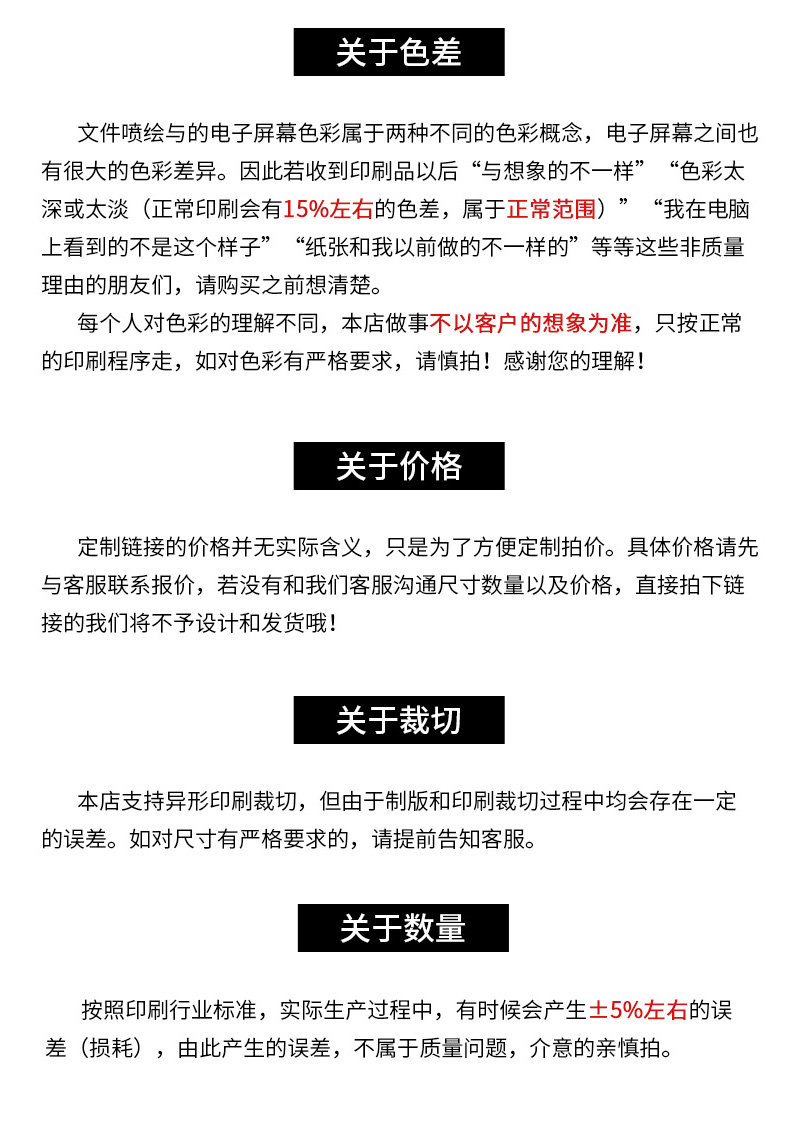 关于色差

文件喷绘与的电子屏幕色彩属于两种不同的色彩概念，电子屏幕之间也有很大的色彩差异。因此若收到印刷品以后“与想象的不一样”“色彩太深或太淡（正常印刷会有15%左右的色差，属于正常范围）”“我在电脑上看到的不是这个样子”“纸张和我以前做的不一样的”等等这些非质量理由的朋友们，请购买之前想清楚。

每个人对色彩的理解不同，本店做事不以客户的想象为准，只按正常的印刷程序走，如对色彩有严格要求，请慎拍！感谢您的理解！

关于价格

定制链接的价格并无实际含义，只是为了方便定制拍价。具体价格请先与客服联系报价，若没有和我们客服沟通尺寸数量以及价格，直接拍下链接的我们将不予设计和发货哦！

关于裁切

本店支持异形印刷裁切，但由于制版和印刷裁切过程中均会存在一定的误差。如对尺寸有严格要求的，请提前告知客服。

关于数量

按照印刷行业标准，实际生产过程中，有时候会产生±5%左右的误差（损耗），由此产生的误差，不属于质量问题，介意的亲慎拍。